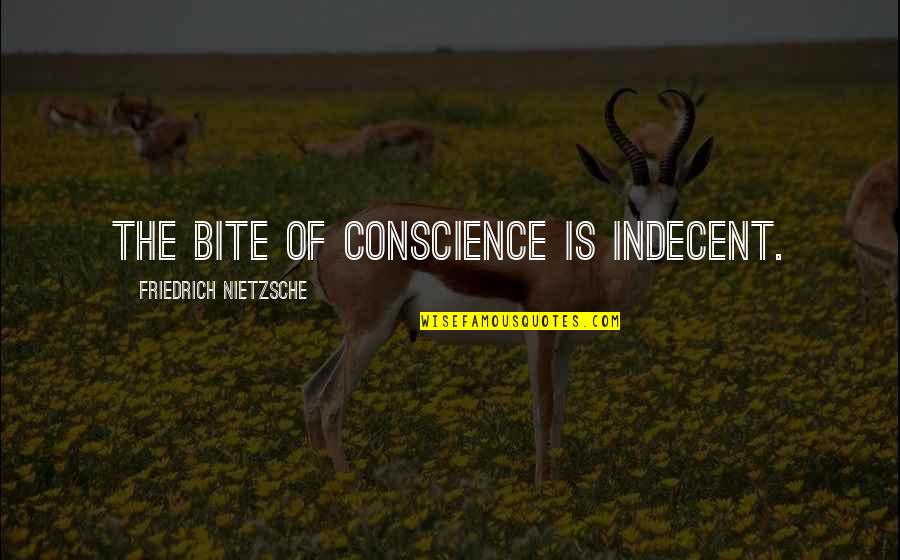 THE BITE OF CONSCIENCE IS INDECENT.

FRIEDRICH NIETZSCHE

WISEFAMOUSQUOTES.COM